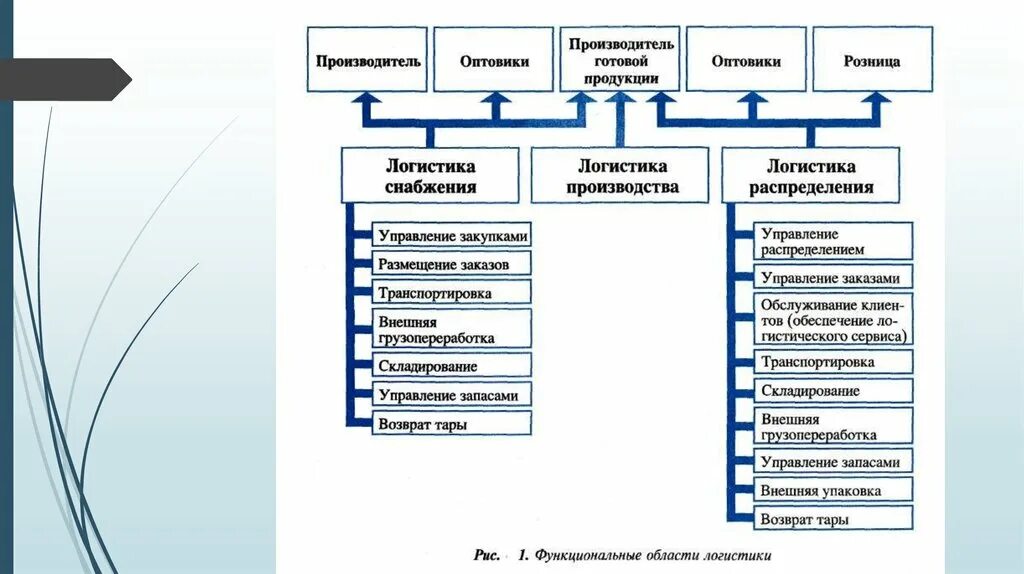 Производитель

Оптовики

Производитель готовой продукции

Оптовики

Розница

Логистика снабжения

Логистика производства

Логистика распределения

Управление закупками

Размещение заказов

Транспортировка

Внешняя грузопереработка

Складирование

Управление запасами

Возврат тары

Управление распределением

Управление заказами

Обслуживание клиентов (обеспечение логистического сервиса)

Транспортировка

Складирование

Внешняя грузопереработка

Управление запасами

Внешняя упаковка

Возврат тары

Рис. 1. Функциональные области логистики